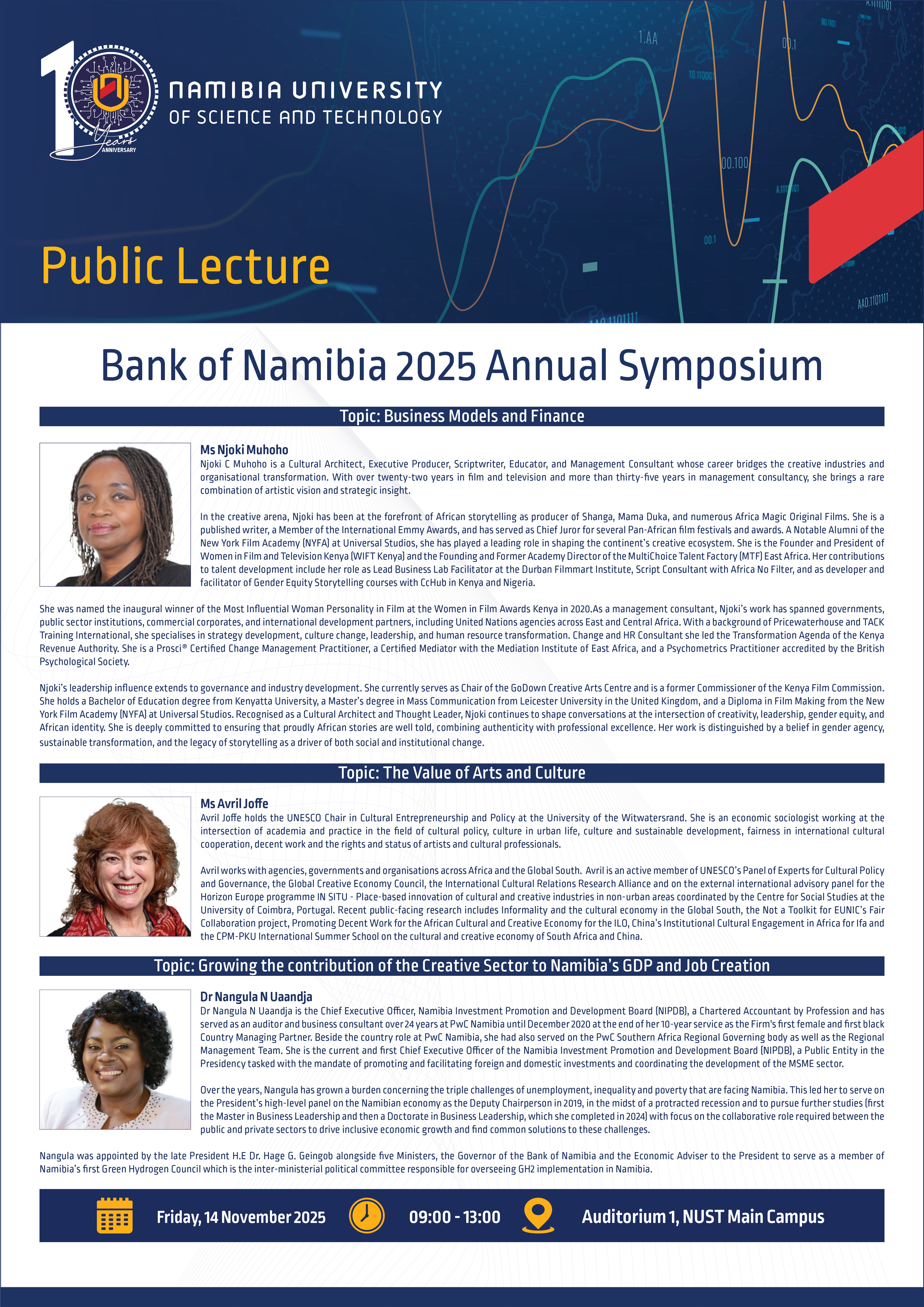 10 Years ANNIVERSARY

NAMIBIA UNIVERSITY OF SCIENCE AND TECHNOLOGY

Public Lecture

Bank of Namibia 2025 Annual Symposium

Topic: Business Models and Finance

Ms Njoki Muhoho
Njoki C Muhoho is a Cultural Architect, Executive Producer, Scriptwriter, Educator, and Management Consultant whose career bridges the creative industries and organisational transformation. With over twenty-two years in film and television and more than thirty-five years in management consultancy, she brings a rare combination of artistic vision and strategic insight.

In the creative arena, Njoki has been at the forefront of African storytelling as producer of Shanga, Mama Duka, and numerous Africa Magic Original Films. She is a published writer, a Member of the International Emmy Awards, and has served as Chief Juror for several Pan-African film festivals and awards. A Notable Alumni of the New York Film Academy (NYFA) at Universal Studios, she has played a leading role in shaping the continent's creative ecosystem. She is the Founder and President of Women in Film and Television Kenya (WIFT Kenya) and the Founding and Former Academy Director of the MultiChoice Talent Factory (MTF) East Africa. Her contributions to talent development include her role as Lead Business Lab Facilitator at the Durban Filmmart Institute, Script Consultant with Africa No Filter, and as developer and facilitator of Gender Equity Storytelling courses with CcHub in Kenya and Nigeria.

She was named the inaugural winner of the Most Influential Woman Personality in Film at the Women in Film Awards Kenya in 2020.As a management consultant, Njoki's work has spanned governments, public sector institutions, commercial corporates, and international development partners, including United Nations agencies across East and Central Africa. With a background of Pricewaterhouse and TACK Training International, she specialises in strategy development, culture change, leadership, and human resource transformation. Change and HR Consultant she led the Transformation Agenda of the Kenya Revenue Authority. She is a Prosci® Certified Change Management Practitioner, a Certified Mediator with the Mediation Institute of East Africa, and a Psychometrics Practitioner accredited by the British Psychological Society.

Njoki's leadership influence extends to governance and industry development. She currently serves as Chair of the GoDown Creative Arts Centre and is a former Commissioner of the Kenya Film Commission. She holds a Bachelor of Education degree from Kenyatta University, a Master's degree in Mass Communication from Leicester University in the United Kingdom, and a Diploma in Film Making from the New York Film Academy (NYFA) at Universal Studios. Recognised as a Cultural Architect and Thought Leader, Njoki continues to shape conversations at the intersection of creativity, leadership, gender equity, and African identity. She is deeply committed to ensuring that proudly African stories are well told, combining authenticity with professional excellence. Her work is distinguished by a belief in gender agency, sustainable transformation, and the legacy of storytelling as a driver of both social and institutional change.

Topic: The Value of Arts and Culture

Ms Avril Joffe
Avril Joffe holds the UNESCO Chair in Cultural Entrepreneurship and Policy at the University of the Witwatersrand. She is an economic sociologist working at the intersection of academia and practice in the field of cultural policy, culture in urban life, culture and sustainable development, fairness in international cultural cooperation, decent work and the rights and status of artists and cultural professionals.

Avril works with agencies, governments and organisations across Africa and the Global South. Avril is an active member of UNESCO's Panel of Experts for Cultural Policy and Governance, the Global Creative Economy Council, the International Cultural Relations Research Alliance and on the external international advisory panel for the Horizon Europe programme IN SITU - Place-based innovation of cultural and creative industries in non-urban areas coordinated by the Centre for Social Studies at the University of Coimbra, Portugal. Recent public-facing research includes Informality and the cultural economy in the Global South, the Not a Toolkit for EUNIC's Fair Collaboration project, Promoting Decent Work for the African Cultural and Creative Economy for the ILO, China's Institutional Cultural Engagement in Africa for Ifa and the CPM-PKU International Summer School on the cultural and creative economy of South Africa and China.

Topic: Growing the contribution of the Creative Sector to Namibia's GDP and Job Creation

Dr Nangula N Uaandja
Dr Nangula N Uaandja is the Chief Executive Officer, Namibia Investment Promotion and Development Board (NIPDB), a Chartered Accountant by Profession and has served as an auditor and business consultant over 24 years at PwC Namibia until December 2020 at the end of her 10-year service as the Firm's first female and first black Country Managing Partner. Beside the country role at PwC Namibia, she had also served on the PwC Southern Africa Regional Governing body as well as the Regional Management Team. She is the current and first Chief Executive Officer of the Namibia Investment Promotion and Development Board (NIPDB), a Public Entity in the Presidency tasked with the mandate of promoting and facilitating foreign and domestic investments and coordinating the development of the MSME sector.

Over the years, Nangula has grown a burden concerning the triple challenges of unemployment, inequality and poverty that are facing Namibia. This led her to serve on the President's high-level panel on the Namibian economy as the Deputy Chairperson in 2019, in the midst of a protracted recession and to pursue further studies (first the Master in Business Leadership and then a Doctorate in Business Leadership, which she completed in 2024) with focus on the collaborative role required between the public and private sectors to drive inclusive economic growth and find common solutions to these challenges.

Nangula was appointed by the late President H.E Dr. Hage G. Geingob alongside five Ministers, the Governor of the Bank of Namibia and the Economic Adviser to the President to serve as a member of Namibia's first Green Hydrogen Council which is the inter-ministerial political committee responsible for overseeing GH2 implementation in Namibia.

Friday, 14 November 2025 09:00 - 13:00 Auditorium 1, NUST Main Campus